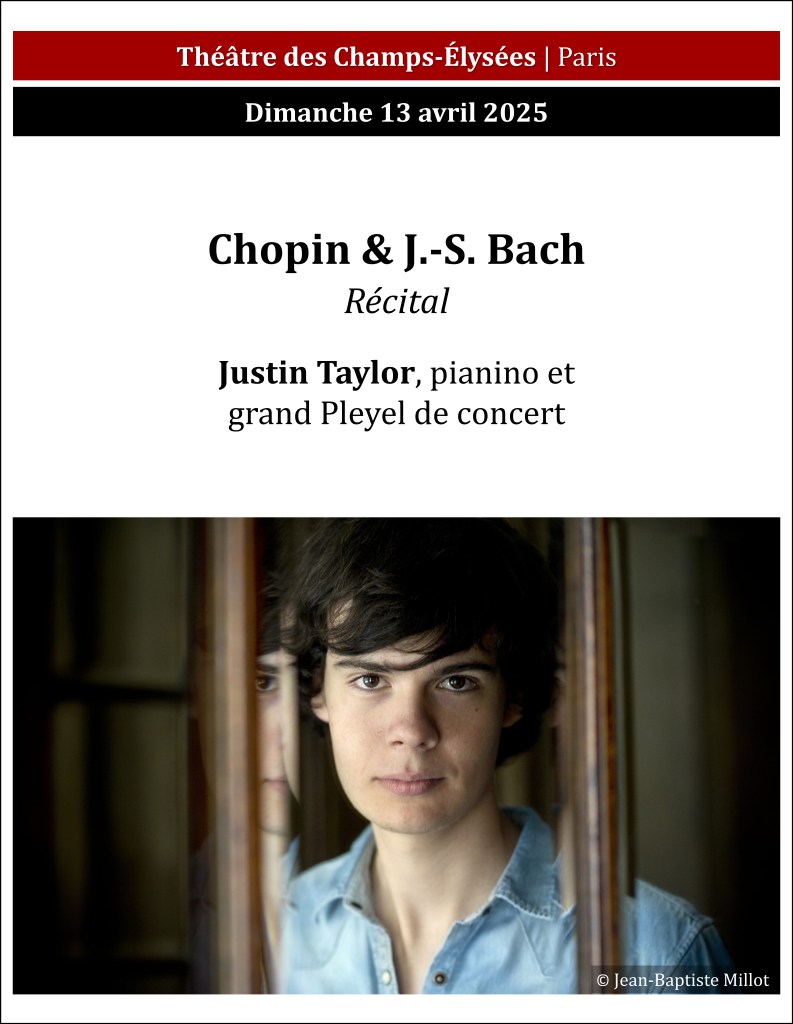 Théâtre des Champs-Élysées | Paris

Dimanche 13 avril 2025

Chopin & J.-S. Bach
Récital

Justin Taylor, pianino et grand Pleyel de concert

© Jean-Baptiste Millot